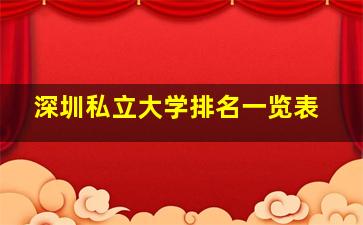 深圳私立大学排名一览表